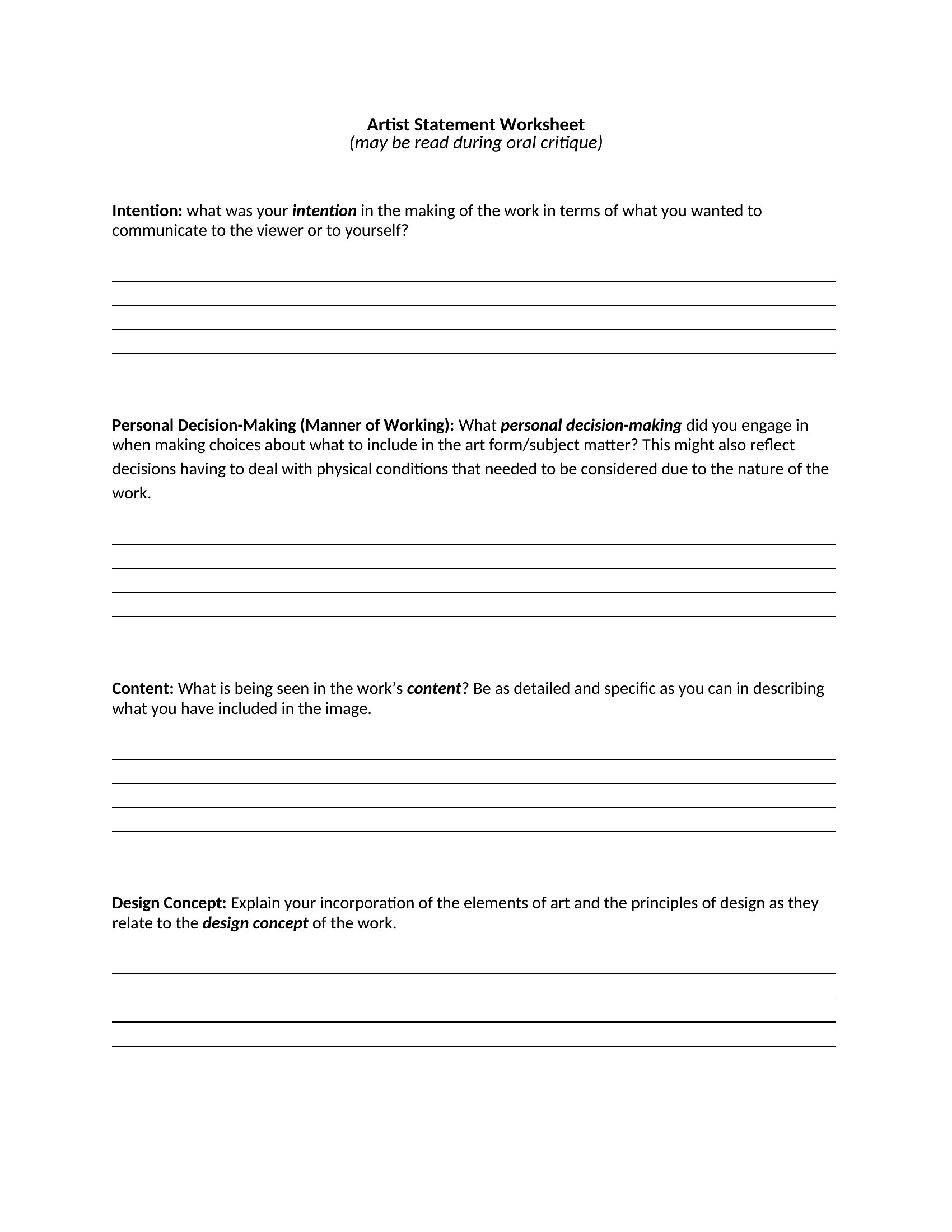 Artist Statement Worksheet
(may be read during oral critique)

Intention: what was your intention in the making of the work in terms of what you wanted to communicate to the viewer or to yourself?

Personal Decision-Making (Manner of Working): What personal decision-making did you engage in when making choices about what to include in the art form/subject matter? This might also reflect decisions having to deal with physical conditions that needed to be considered due to the nature of the work.

Content: What is being seen in the work's content? Be as detailed and specific as you can in describing what you have included in the image.

Design Concept: Explain your incorporation of the elements of art and the principles of design as they relate to the design concept of the work.